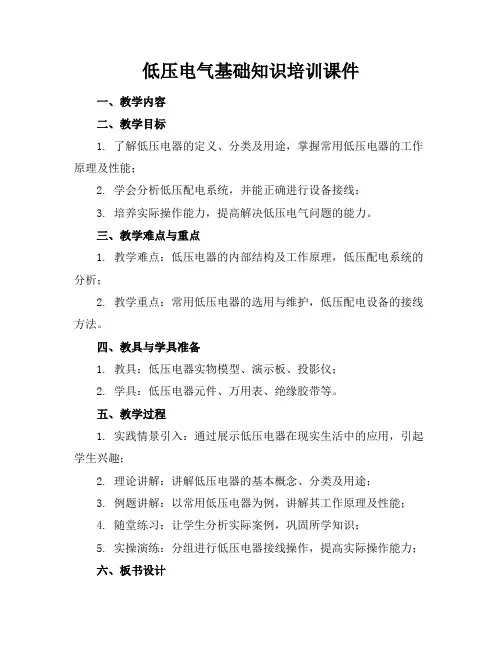 低压电气基础知识培训课件

一、教学内容

二、教学目标

1. 了解低压电器的定义、分类及用途，掌握常用低压电器的工作原理及性能；

2. 学会分析低压配电系统，并能正确进行设备接线；

3. 培养实际操作能力，提高解决低压电气问题的能力。

三、教学难点与重点

1. 教学难点：低压电器的内部结构及工作原理，低压配电系统的分析；

2. 教学重点：常用低压电器的选用与维护，低压配电设备的接线方法。

四、教具与学具准备

1. 教具：低压电器实物模型、演示板、投影仪；

2. 学具：低压电器元件、万用表、绝缘胶带等。

五、教学过程

1. 实践情景引入：通过展示低压电器在现实生活中的应用，引起学生兴趣；

2. 理论讲解：讲解低压电器的基本概念、分类及用途；

3. 例题讲解：以常用低压电器为例，讲解其工作原理及性能；

4. 随堂练习：让学生分析实际案例，巩固所学知识；

5. 实操演练：分组进行低压电器接线操作，提高实际操作能力；

六、板书设计